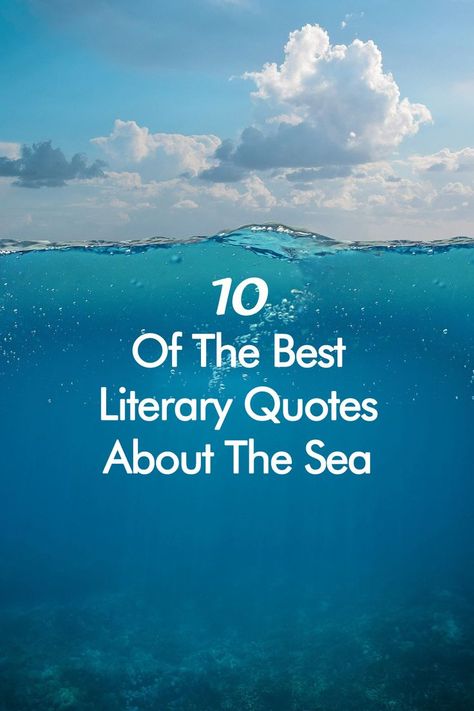 10
Of The Best
Literary Quotes
About The Sea